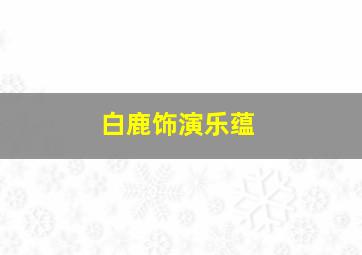 白鹿饰演乐蕴